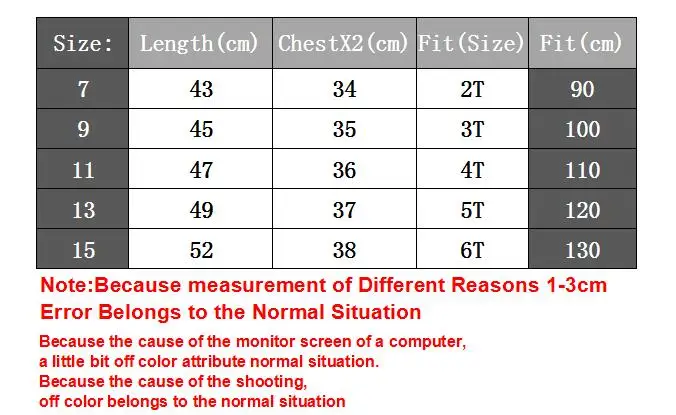 | Size: | Length(cm) | ChestX2(cm) | Fit(Size) | Fit(cm) |
|---|---|---|---|---|
| 7 | 43 | 34 | 2T | 90 |
| 9 | 45 | 35 | 3T | 100 |
| 11 | 47 | 36 | 4T | 110 |
| 13 | 49 | 37 | 5T | 120 |
| 15 | 52 | 38 | 6T | 130 |

Note:Because measurement of Different Reasons 1-3cm Error Belongs to the Normal Situation

Because the cause of the monitor screen of a computer, a little bit off color attribute normal situation.
Because the cause of the shooting, off color belongs to the normal situation